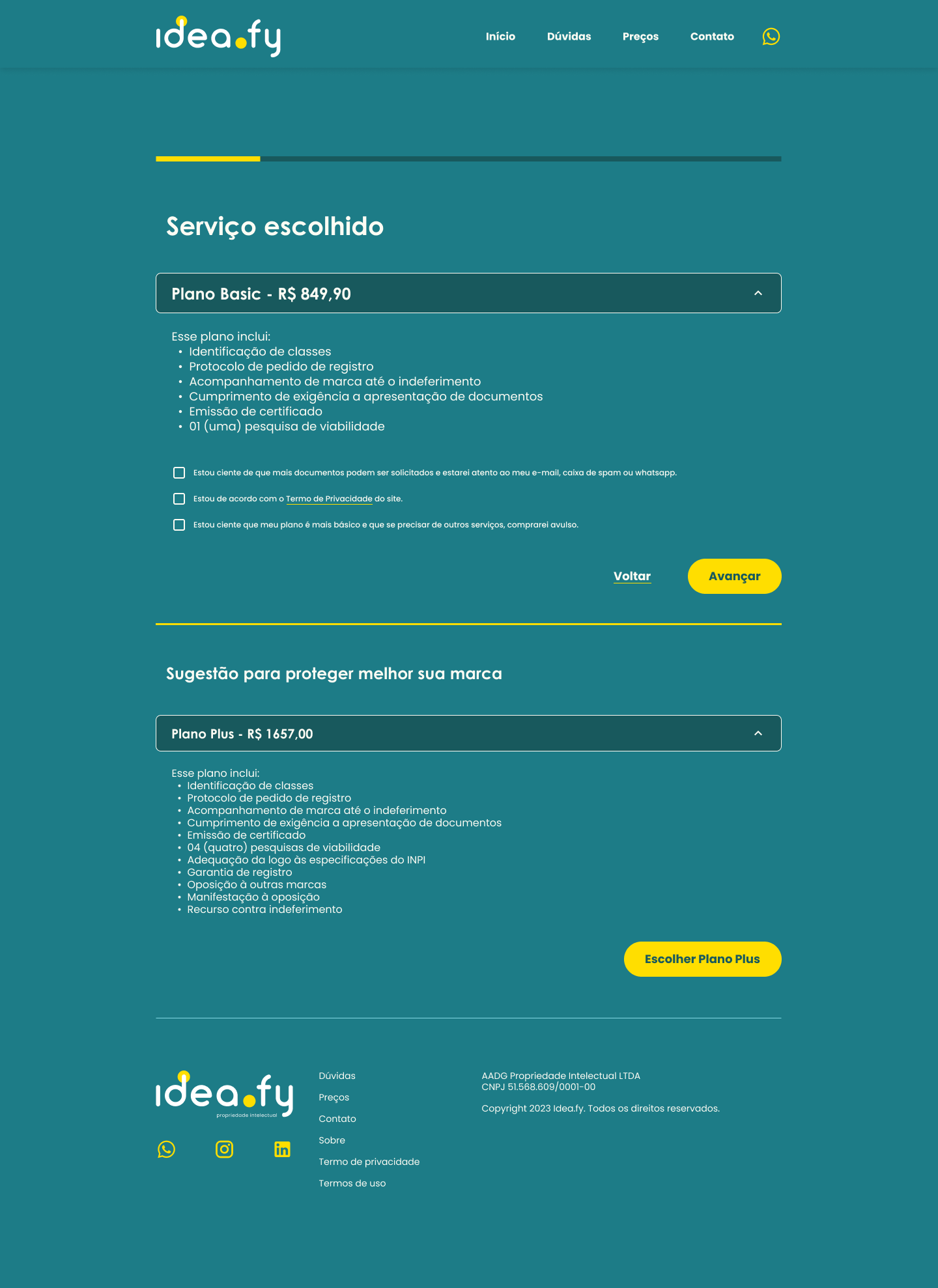 idea.fy

Início Dúvidas Preços Contato

Serviço escolhido

Plano Basic - R$ 849,90

Esse plano inclui:
• Identificação de classes
• Protocolo de pedido de registro
• Acompanhamento de marca até o indeferimento
• Cumprimento de exigência a apresentação de documentos
• Emissão de certificado
• 01 (uma) pesquisa de viabilidade

Estou ciente de que mais documentos podem ser solicitados e estarei atento ao meu e-mail, caixa de spam ou whatsapp.

Estou de acordo com o Termo de Privacidade do site.

Estou ciente que meu plano é mais básico e que se precisar de outros serviços, comprarei avulso.

Voltar Avançar

Sugestão para proteger melhor sua marca

Plano Plus - R$ 1657,00

Esse plano inclui:
• Identificação de classes
• Protocolo de pedido de registro
• Acompanhamento de marca até o indeferimento
• Cumprimento de exigência a apresentação de documentos
• Emissão de certificado
• 04 (quatro) pesquisas de viabilidade
• Adequação da logo às especificações do INPI
• Garantia de registro
• Oposição à outras marcas
• Manifestação à oposição
• Recurso contra indeferimento

Escolher Plano Plus

idea.fy
propriedade intelectual

Dúvidas
Preços
Contato
Sobre
Termo de privacidade
Termos de uso

AADG Propriedade Intelectual LTDA
CNPJ 51.568.609/0001-00

Copyright 2023 Idea.fy. Todos os direitos reservados.